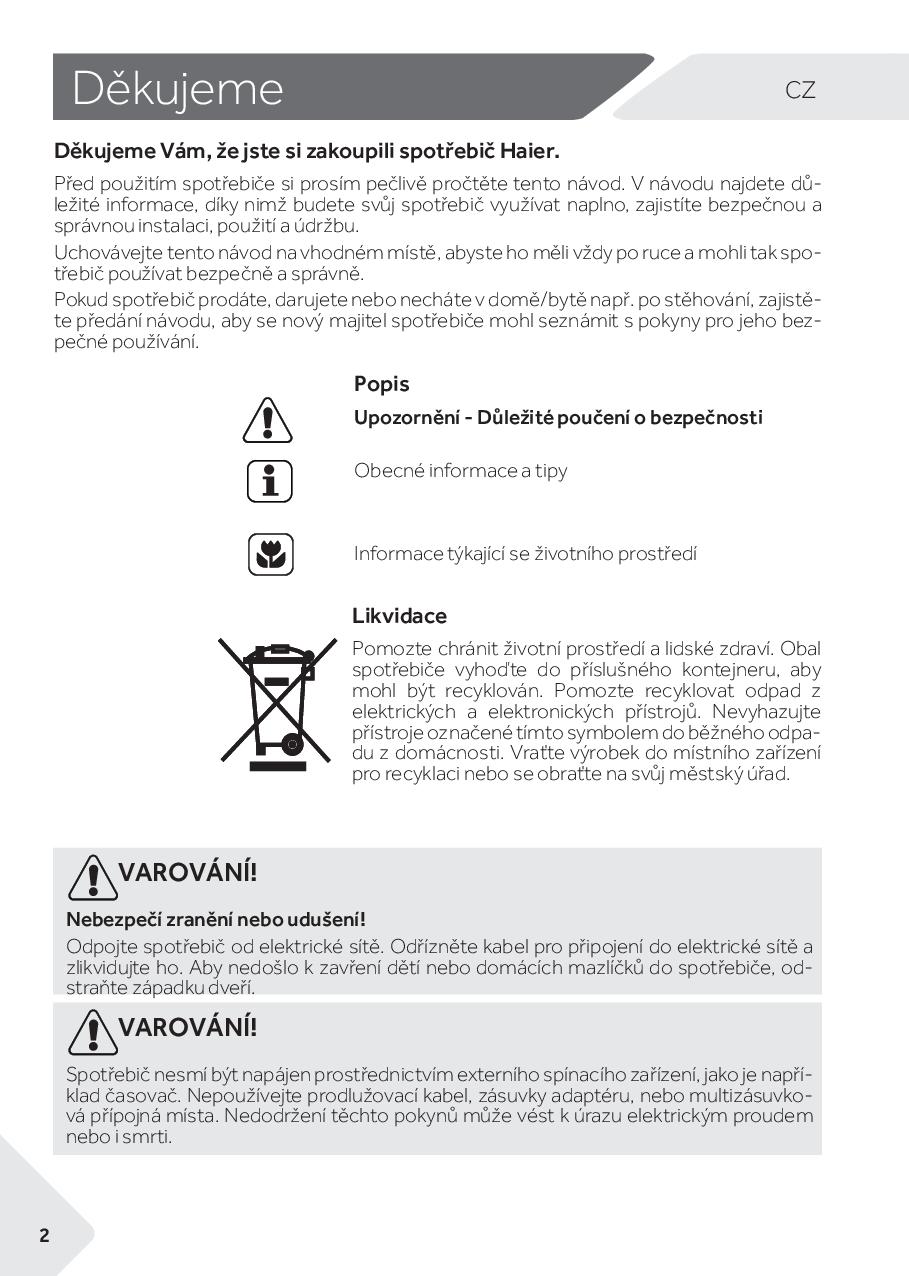 Děkujeme

CZ

Děkujeme Vám, že jste si zakoupili spotřebič Haier.

Před použitím spotřebiče si prosím pečlivě pročtěte tento návod. V návodu najdete důležité informace, díky nimž budete svůj spotřebič využívat naplno, zajistíte bezpečnou a správnou instalaci, použití a údržbu.

Uchovávejte tento návod na vhodném místě, abyste ho měli vždy po ruce a mohli tak spotřebič používat bezpečně a správně.

Pokud spotřebič prodáte, darujete nebo necháte v domě/bytě např. po stěhování, zajistěte předání návodu, aby se nový majitel spotřebiče mohl seznámit s pokyny pro jeho bezpečné používání.

Popis

Upozornění - Důležité poučení o bezpečnosti

Obecné informace a tipy

Informace týkající se životního prostředí

Likvidace

Pomozte chránit životní prostředí a lidské zdraví. Obal spotřebiče vyhoďte do příslušného kontejneru, aby mohl být recyklován. Pomozte recyklovat odpad z elektrických a elektronických přístrojů. Nevyhazujte přístroje označené tímto symbolem do běžného odpadu z domácnosti. Vraťte výrobek do místního zařízení pro recyklaci nebo se obraťte na svůj městský úřad.

VAROVÁNÍ!

Nebezpečí zranění nebo udušení!

Odpojte spotřebič od elektrické sítě. Odřízněte kabel pro připojení do elektrické sítě a zlikvidujte ho. Aby nedošlo k zavření dětí nebo domácích mazlíčků do spotřebiče, odstraňte západku dveří.

VAROVÁNÍ!

Spotřebič nesmí být napájen prostřednictvím externího spínacího zařízení, jako je například časovač. Nepoužívejte prodlužovací kabel, zásuvky adaptéru, nebo multizásuvková přípojná místa. Nedodržení těchto pokynů může vést k úrazu elektrickým proudem nebo i smrti.

2